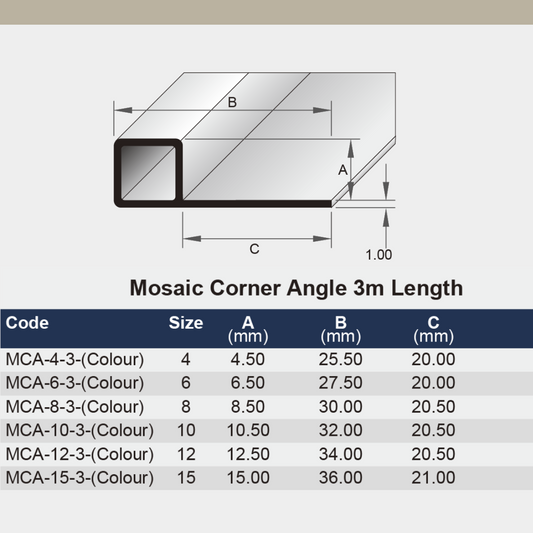 B

A

C

1.00

Mosaic Corner Angle 3m Length

| Code | Size | A (mm) | B (mm) | C (mm) |
|---|---|---|---|---|
| MCA-4-3-(Colour) | 4 | 4.50 | 25.50 | 20.00 |
| MCA-6-3-(Colour) | 6 | 6.50 | 27.50 | 20.00 |
| MCA-8-3-(Colour) | 8 | 8.50 | 30.00 | 20.50 |
| MCA-10-3-(Colour) | 10 | 10.50 | 32.00 | 20.50 |
| MCA-12-3-(Colour) | 12 | 12.50 | 34.00 | 20.50 |
| MCA-15-3-(Colour) | 15 | 15.00 | 36.00 | 21.00 |